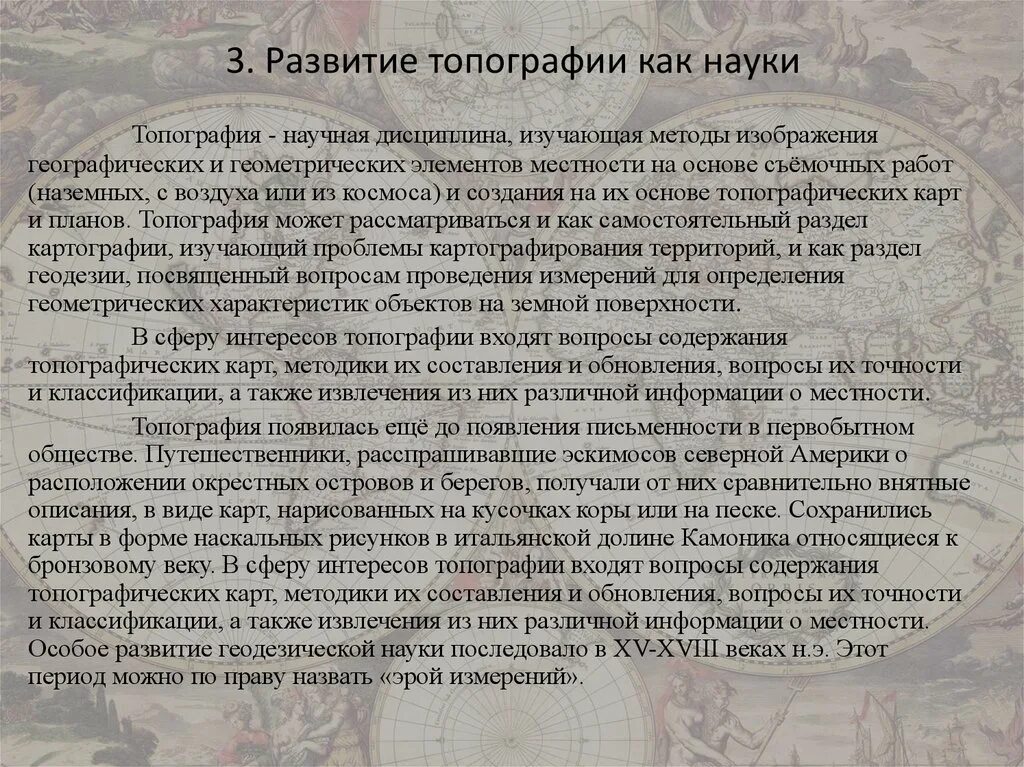 3. Развитие топографии как науки

Топография - научная дисциплина, изучающая методы изображения географических и геометрических элементов местности на основе съёмочных работ (наземных, с воздуха или из космоса) и создания на их основе топографических карт и планов. Топография может рассматриваться и как самостоятельный раздел картографии, изучающий проблемы картографирования территорий, и как раздел геодезии, посвященный вопросам проведения измерений для определения геометрических характеристик объектов на земной поверхности.

В сферу интересов топографии входят вопросы содержания топографических карт, методики их составления и обновления, вопросы их точности и классификации, а также извлечения из них различной информации о местности.

Топография появилась ещё до появления письменности в первобытном обществе. Путешественники, расспрашивавшие эскимосов северной Америки о расположении окрестных островов и берегов, получали от них сравнительно внятные описания, в виде карт, нарисованных на кусочках коры или на песке. Сохранились карты в форме наскальных рисунков в итальянской долине Камоника относящиеся к бронзовому веку. В сферу интересов топографии входят вопросы содержания топографических карт, методики их составления и обновления, вопросы их точности и классификации, а также извлечения из них различной информации о местности. Особое развитие геодезической науки последовало в XV-XVIII веках н.э. Этот период можно по праву назвать «эрой измерений».